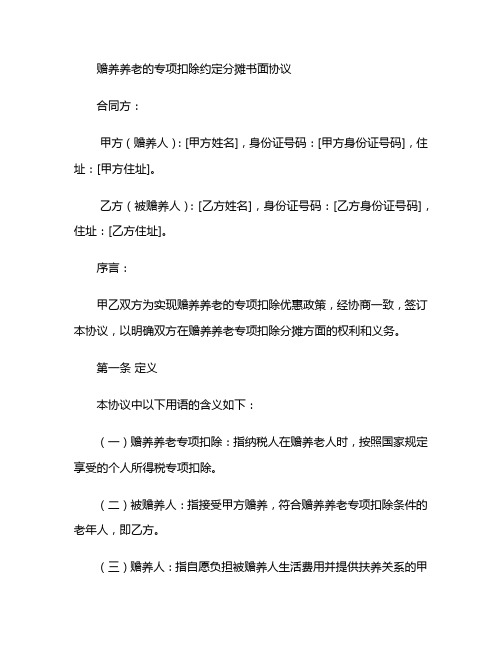 赡养养老的专项扣除约定分摊书面协议

合同方：

甲方（赡养人）：[甲方姓名]，身份证号码：[甲方身份证号码]，住址：[甲方住址]。

乙方（被赡养人）：[乙方姓名]，身份证号码：[乙方身份证号码]，住址：[乙方住址]。

序言：

甲乙双方为实现赡养养老的专项扣除优惠政策，经协商一致，签订本协议，以明确双方在赡养养老专项扣除分摊方面的权利和义务。

第一条 定义

本协议中以下用语的含义如下：

（一）赡养养老专项扣除：指纳税人在赡养老人时，按照国家规定享受的个人所得税专项扣除。

（二）被赡养人：指接受甲方赡养，符合赡养养老专项扣除条件的老年人，即乙方。

（三）赡养人：指自愿负担被赡养人生活费用并提供扶养关系的甲